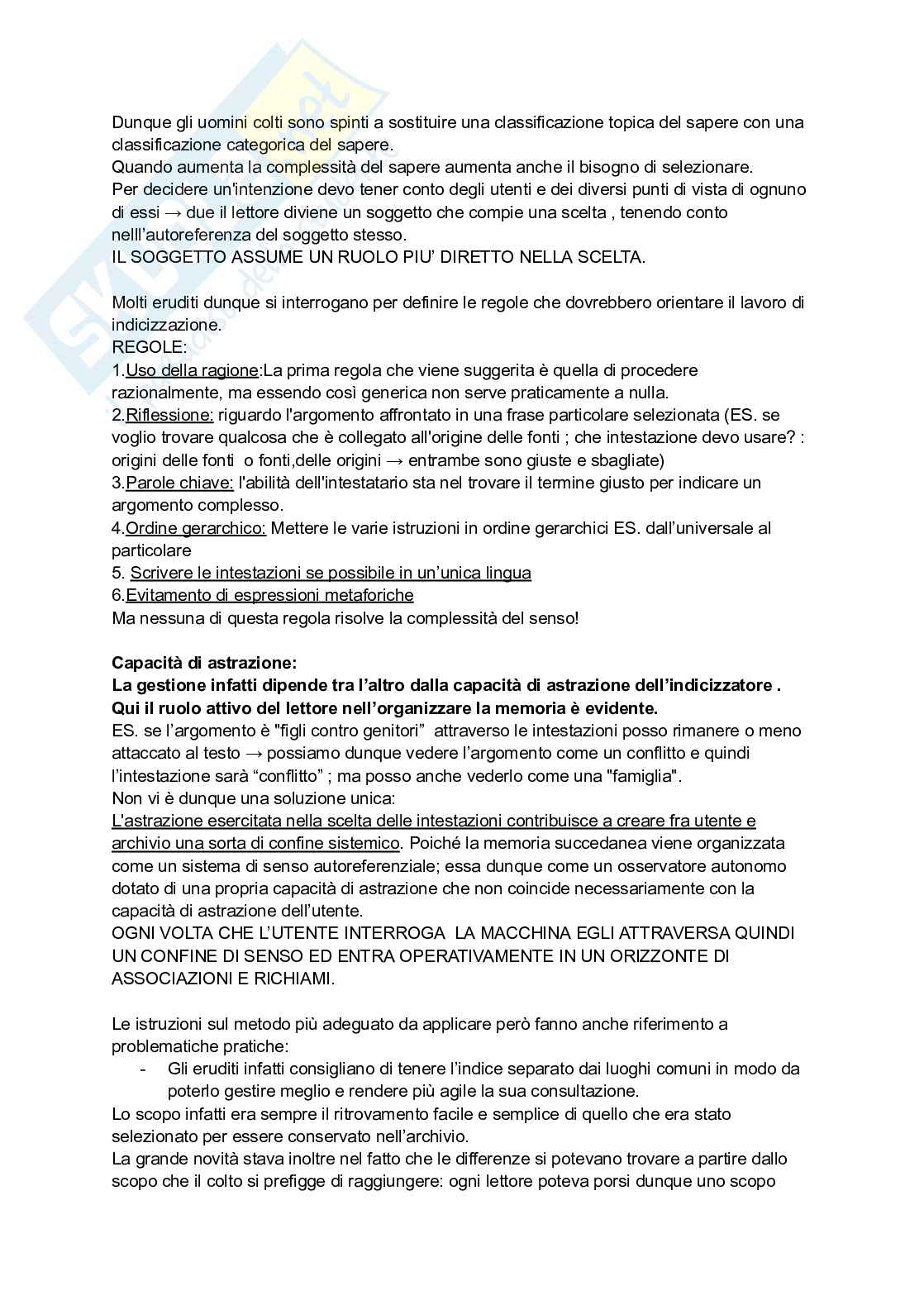 Dunque gli uomini colti sono spinti a sostituire una classificazione topica del sapere con una classificazione categorica del sapere.
Quando aumenta la complessità del sapere aumenta anche il bisogno di selezionare.
Per decidere un'intenzione devo tener conto degli utenti e dei diversi punti di vista di ognuno di essi → due il lettore diviene un soggetto che compie una scelta , tenendo conto nelll'autoreferenza del soggetto stesso.
IL SOGGETTO ASSUME UN RUOLO PIU' DIRETTO NELLA SCELTA.

Molti eruditi dunque si interrogano per definire le regole che dovrebbero orientare il lavoro di indicizzazione.
REGOLE:
1.Uso della ragione:La prima regola che viene suggerita è quella di procedere razionalmente, ma essendo così generica non serve praticamente a nulla.
2.Riflessione: riguardo l'argomento affrontato in una frase particolare selezionata (ES. se voglio trovare qualcosa che è collegato all'origine delle fonti ; che intestazione devo usare? : origini delle fonti o fonti,delle origini → entrambe sono giuste e sbagliate)
3.Parole chiave: l'abilità dell'intestatario sta nel trovare il termine giusto per indicare un argomento complesso.
4.Ordine gerarchico: Mettere le varie istruzioni in ordine gerarchici ES. dall'universale al particolare
5. Scrivere le intestazioni se possibile in un'unica lingua
6.Evitamento di espressioni metaforiche
Ma nessuna di questa regola risolve la complessità del senso!

Capacità di astrazione:
La gestione infatti dipende tra l'altro dalla capacità di astrazione dell'indicizzatore . Qui il ruolo attivo del lettore nell'organizzare la memoria è evidente.
ES. se l'argomento è "figli contro genitori" attraverso le intestazioni posso rimanere o meno attaccato al testo → possiamo dunque vedere l'argomento come un conflitto e quindi l'intestazione sarà "conflitto" ; ma posso anche vederlo come una "famiglia".
Non vi è dunque una soluzione unica:
L'astrazione esercitata nella scelta delle intestazioni contribuisce a creare fra utente e archivio una sorta di confine sistemico. Poiché la memoria succedanea viene organizzata come un sistema di senso autoreferenziale; essa dunque come un osservatore autonomo dotato di una propria capacità di astrazione che non coincide necessariamente con la capacità di astrazione dell'utente.
OGNI VOLTA CHE L'UTENTE INTERROGA LA MACCHINA EGLI ATTRAVERSA QUINDI UN CONFINE DI SENSO ED ENTRA OPERATIVAMENTE IN UN ORIZZONTE DI ASSOCIAZIONI E RICHIAMI.

Le istruzioni sul metodo più adeguato da applicare però fanno anche riferimento a problematiche pratiche:
- Gli eruditi infatti consigliano di tenere l'indice separato dai luoghi comuni in modo da poterlo gestire meglio e rendere più agile la sua consultazione.
Lo scopo infatti era sempre il ritrovamento facile e semplice di quello che era stato selezionato per essere conservato nell'archivio.
La grande novità stava inoltre nel fatto che le differenze si potevano trovare a partire dallo scopo che il colto si prefigge di raggiungere: ogni lettore poteva porsi dunque uno scopo